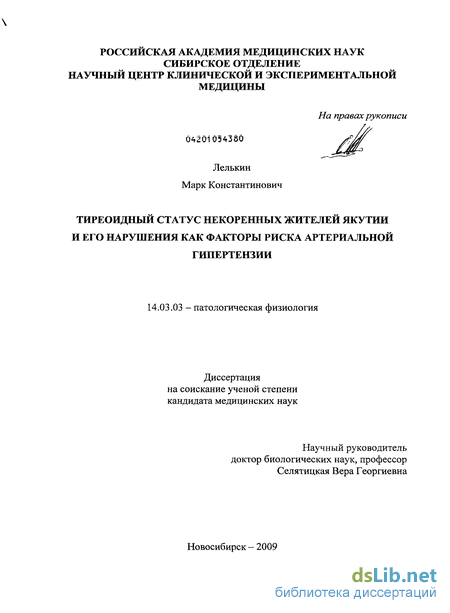 РОССИЙСКАЯ АКАДЕМИЯ МЕДИЦИНСКИХ НАУК
СИБИРСКОЕ ОТДЕЛЕНИЕ
НАУЧНЫЙ ЦЕНТР КЛИНИЧЕСКОЙ И ЭКСПЕРИМЕНТАЛЬНОЙ МЕДИЦИНЫ

На правах рукописи

04201054380

Лелькин

Марк Константинович

ТИРЕОИДНЫЙ СТАТУС НЕКОРЕННЫХ ЖИТЕЛЕЙ ЯКУТИИ И ЕГО НАРУШЕНИЯ КАК ФАКТОРЫ РИСКА АРТЕРИАЛЬНОЙ ГИПЕРТЕНЗИИ

14.03.03 – патологическая физиология

Диссертация
на соискание ученой степени
кандидата медицинских наук

Научный руководитель
доктор биологических наук, профессор
Селятицкая Вера Георгиевна

Новосибирск – 2009

dsLib.net
библиотека диссертаций